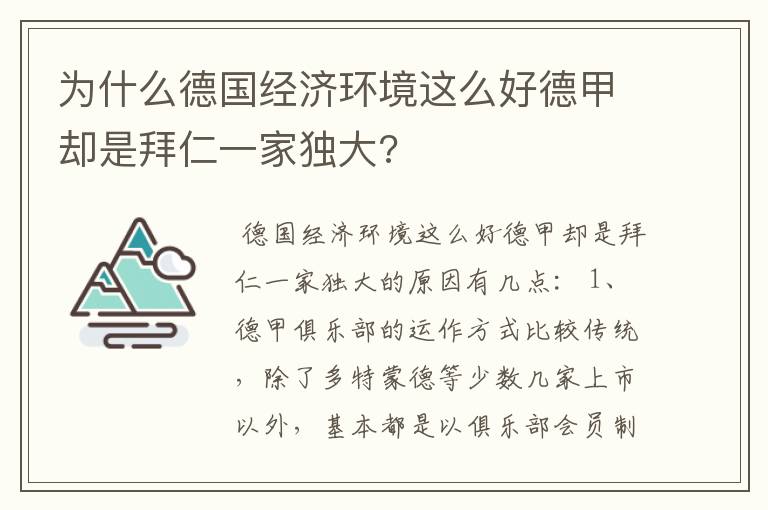 为什么德国经济环境这么好德甲却是拜仁一家独大?

德国经济环境这么好德甲却是拜仁一家独大的原因有几点: 1、德甲俱乐部的运作方式比较传统，除了多特蒙德等少数几家上市以外，基本都是以俱乐部会员制